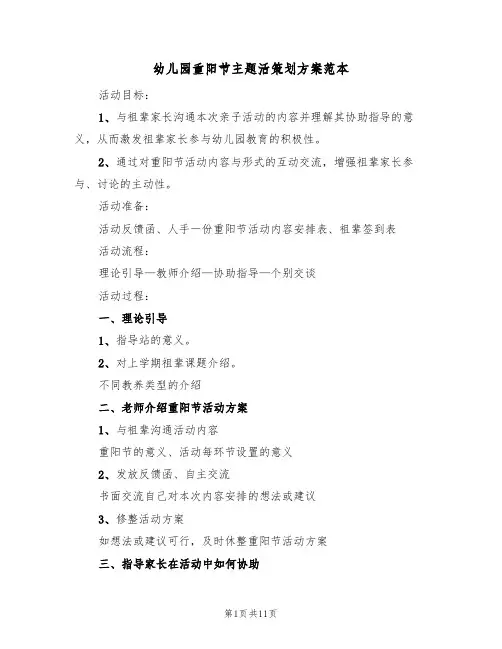 幼儿园重阳节主题活策划方案范本

活动目标：

1、与祖辈家长沟通本次亲子活动的内容并理解其协助指导的意义，从而激发祖辈家长参与幼儿园教育的积极性。

2、通过对重阳节活动内容与形式的互动交流，增强祖辈家长参与、讨论的主动性。

活动准备：

活动反馈函、人手一份重阳节活动内容安排表、祖辈签到表

活动流程：

理论引导—教师介绍—协助指导—个别交谈

活动过程：

一、理论引导

1、指导站的意义。

2、对上学期祖辈课题介绍。

不同教养类型的介绍

二、老师介绍重阳节活动方案

1、与祖辈沟通活动内容

重阳节的意义、活动每环节设置的意义

2、发放反馈函、自主交流

书面交流自己对本次内容安排的想法或建议

3、修整活动方案

如想法或建议可行，及时休整重阳节活动方案

三、指导家长在活动中如何协助

第1页共11页